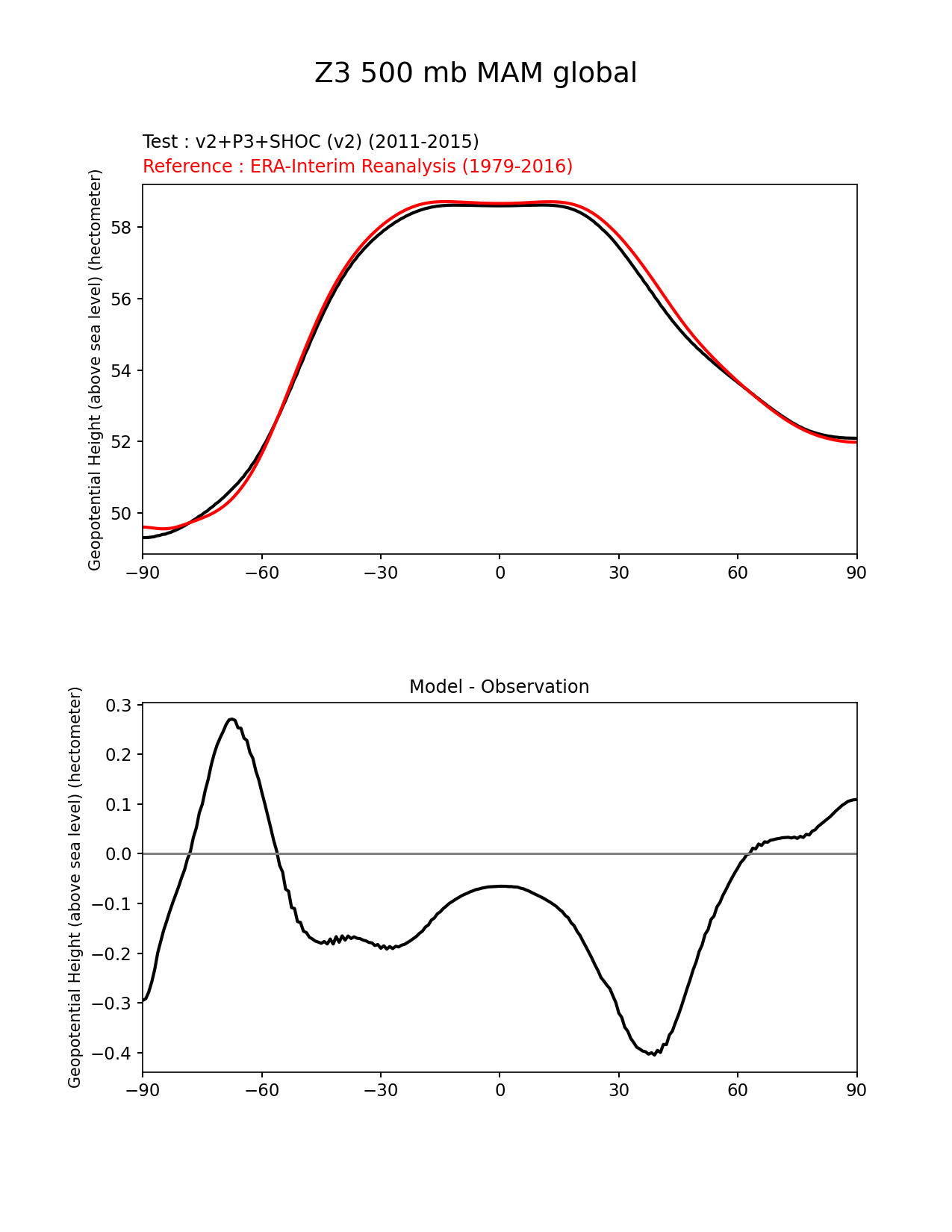 Z3 500 mb MAM global

Test : v2+P3+SHOC (v2) (2011-2015)
Reference : ERA-Interim Reanalysis (1979-2016)

Geopotential Height (above sea level) (hectometer)

58
56
54
52
50

−90 −60 −30 0 30 60 90

Model - Observation

Geopotential Height (above sea level) (hectometer)

0.3
0.2
0.1
0.0
−0.1
−0.2
−0.3
−0.4

−90 −60 −30 0 30 60 90